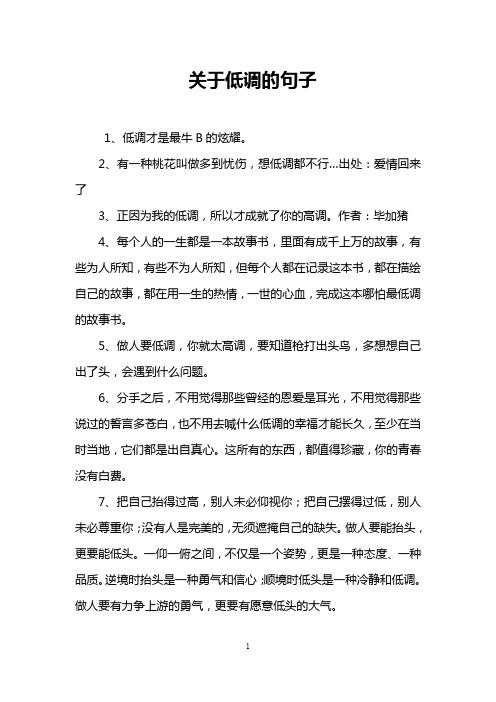 关于低调的句子

1、低调才是最牛 B 的炫耀。

2、有一种桃花叫做多到忧伤，想低调都不行...出处：爱情回来了

3、正因为我的低调，所以才成就了你的高调。作者：毕加猪

4、每个人的一生都是一本故事书，里面有成千上万的故事，有些为人所知，有些不为人所知，但每个人都在记录这本书，都在描绘自己的故事，都在用一生的热情，一世的心血，完成这本哪怕最低调的故事书。

5、做人要低调，你就太高调，要知道枪打出头鸟，多想想自己出了头，会遇到什么问题。

6、分手之后，不用觉得那些曾经的恩爱是耳光，不用觉得那些说过的誓言多苍白，也不用去喊什么低调的幸福才能长久，至少在当时当地，它们都是出自真心。这所有的东西，都值得珍藏，你的青春没有白费。

7、把自己抬得过高，别人未必仰视你；把自己摆得过低，别人未必尊重你；没有人是完美的，无须遮掩自己的缺失。做人要能抬头，更要能低头。一仰一俯之间，不仅是一个姿势，更是一种态度、一种品质。逆境时抬头是一种勇气和信心；顺境时低头是一种冷静和低调。做人要有力争上游的勇气，更要有愿意低头的大气。

1